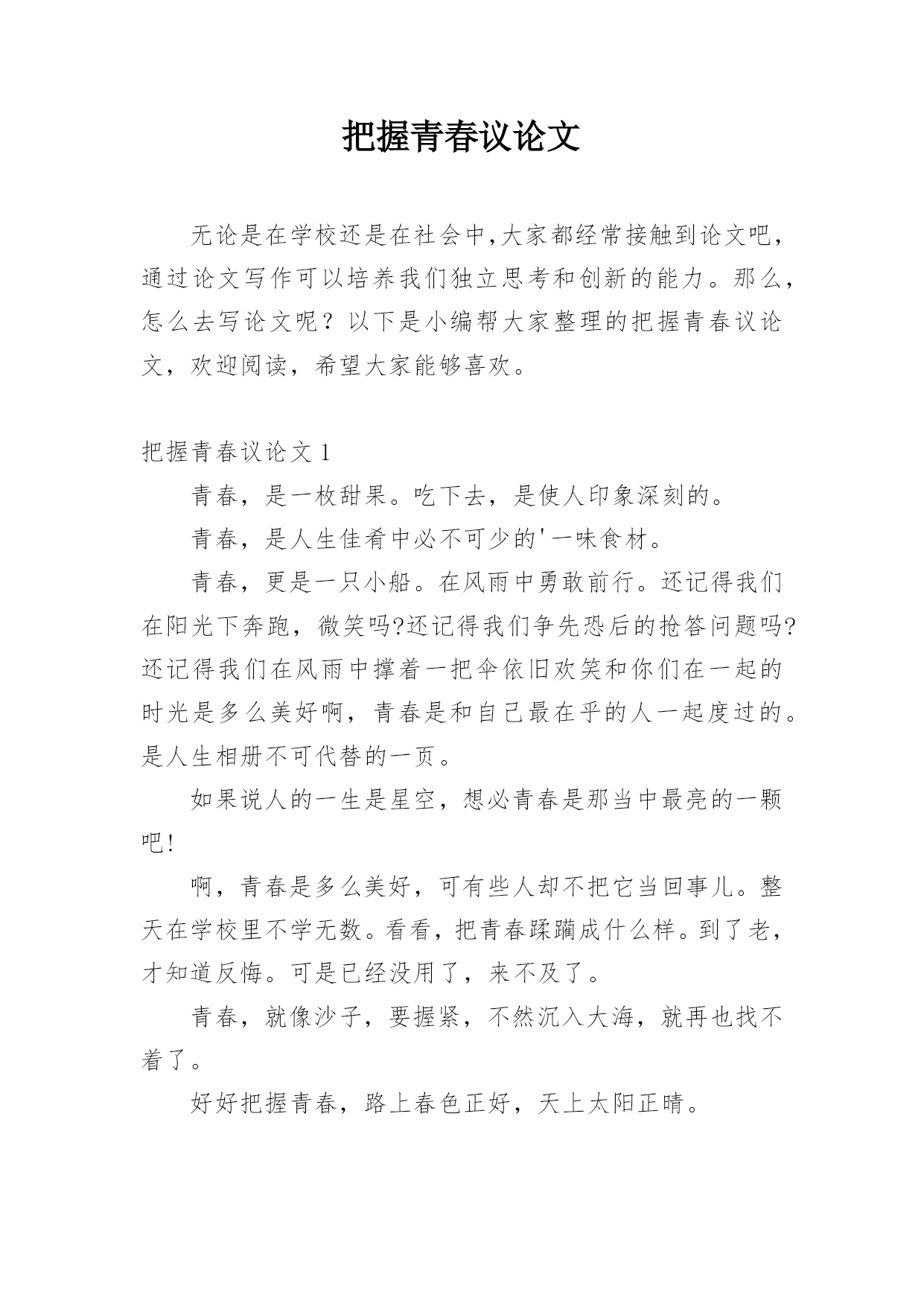 把握青春议论文

无论是在学校还是在社会中,大家都经常接触到论文吧，通过论文写作可以培养我们独立思考和创新的能力。那么，怎么去写论文呢？以下是小编帮大家整理的把握青春议论文，欢迎阅读，希望大家能够喜欢。

把握青春议论文 1

青春，是一枚甜果。吃下去，是使人印象深刻的。

青春，是人生佳肴中必不可少的'一味食材。

青春，更是一只小船。在风雨中勇敢前行。还记得我们在阳光下奔跑，微笑吗?还记得我们争先恐后的抢答问题吗?还记得我们在风雨中撑着一把伞依旧欢笑和你们在一起的时光是多么美好啊，青春是和自己最在乎的人一起度过的。是人生相册不可代替的一页。

如果说人的一生是星空，想必青春是那当中最亮的一颗吧!

啊，青春是多么美好，可有些人却不把它当回事儿。整天在学校里不学无数。看看，把青春蹂躏成什么样。到了老，才知道反悔。可是已经没用了，来不及了。

青春，就像沙子，要握紧，不然沉入大海，就再也找不着了。

好好把握青春，路上春色正好，天上太阳正晴。